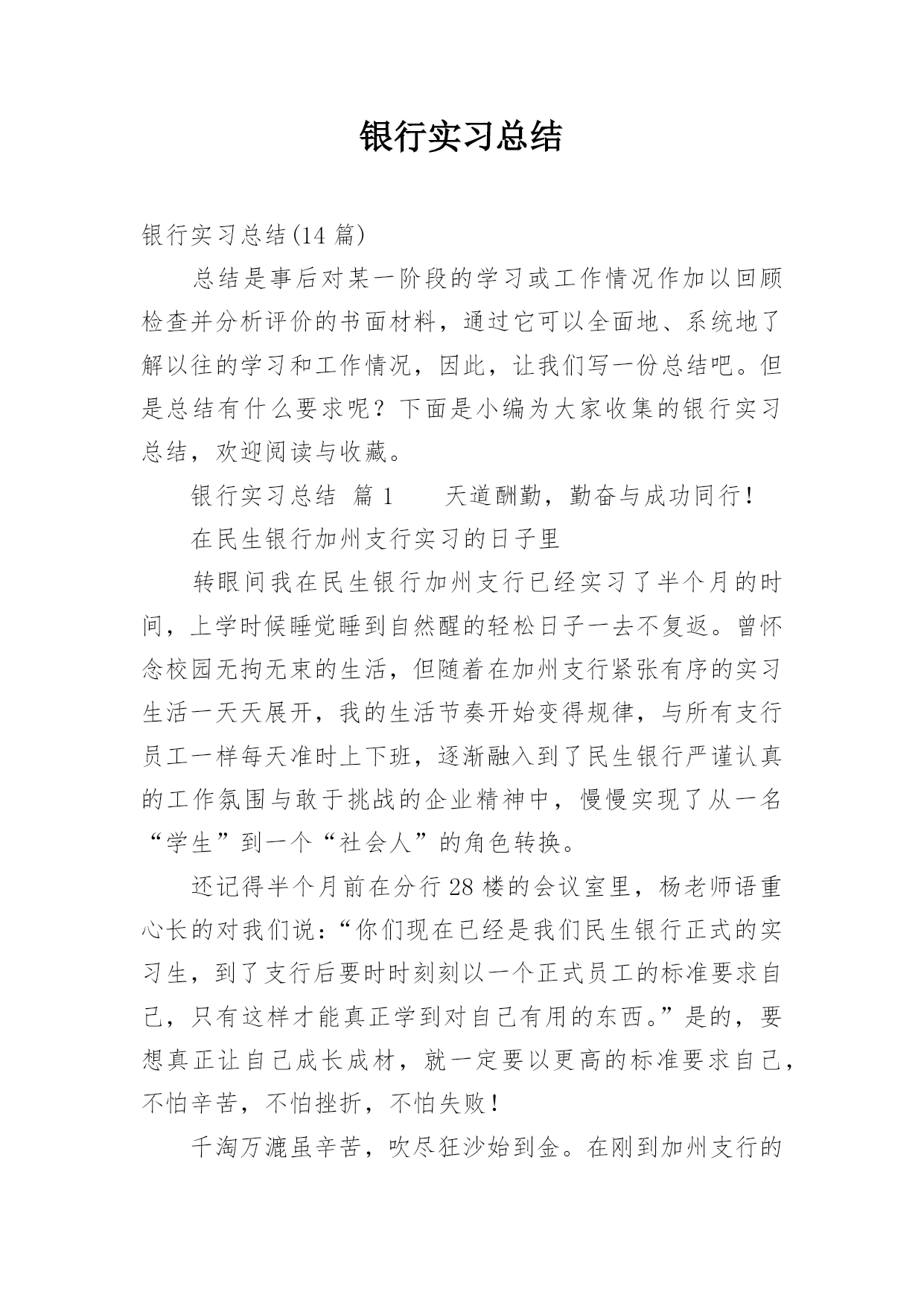 银行实习总结

银行实习总结(14 篇)

总结是事后对某一阶段的学习或工作情况作加以回顾检查并分析评价的书面材料，通过它可以全面地、系统地了解以往的学习和工作情况，因此，让我们写一份总结吧。但是总结有什么要求呢？下面是小编为大家收集的银行实习总结，欢迎阅读与收藏。

银行实习总结 篇 1　　天道酬勤，勤奋与成功同行！

在民生银行加州支行实习的日子里

转眼间我在民生银行加州支行已经实习了半个月的时间，上学时候睡觉睡到自然醒的轻松日子一去不复返。曾怀念校园无拘无束的生活，但随着在加州支行紧张有序的实习生活一天天展开，我的生活节奏开始变得规律，与所有支行员工一样每天准时上下班，逐渐融入到了民生银行严谨认真的工作氛围与敢于挑战的企业精神中，慢慢实现了从一名“学生”到一个“社会人”的角色转换。

还记得半个月前在分行 28 楼的会议室里，杨老师语重心长的对我们说：“你们现在已经是我们民生银行正式的实习生，到了支行后要时时刻刻以一个正式员工的标准要求自己，只有这样才能真正学到对自己有用的东西。”是的，要想真正让自己成长成材，就一定要以更高的标准要求自己，不怕辛苦，不怕挫折，不怕失败！

千淘万漉虽辛苦，吹尽狂沙始到金。在刚到加州支行的